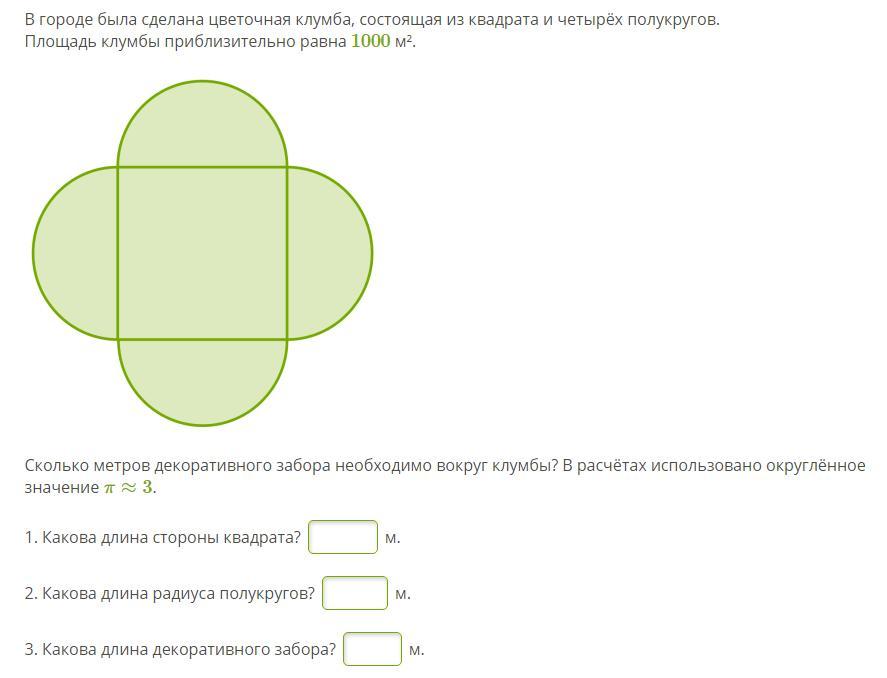 В городе была сделана цветочная клумба, состоящая из квадрата и четырёх полукругов. Площадь клумбы приблизительно равна $1000$ м².

Сколько метров декоративного забора необходимо вокруг клумбы? В расчётах использовано округлённое значение $\pi \approx 3$.

1. Какова длина стороны квадрата? м.

2. Какова длина радиуса полукругов? м.

3. Какова длина декоративного забора? м.